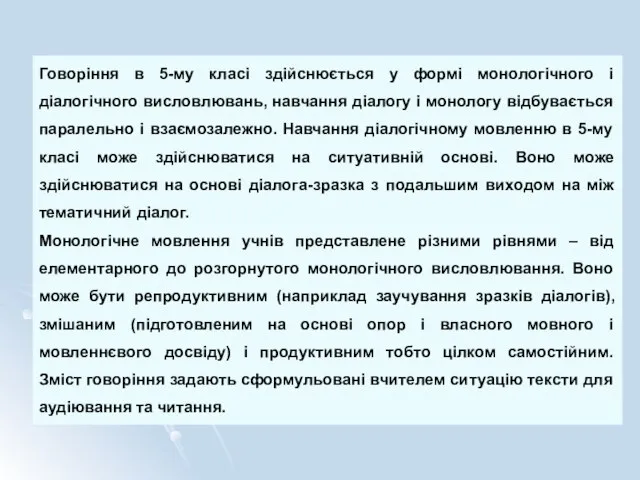 Говоріння в 5-му класі здійснюється у формі монологічного і діалогічного висловлювань, навчання діалогу і монологу відбувається паралельно і взаємозалежно. Навчання діалогічному мовленню в 5-му класі може здійснюватися на ситуативній основі. Воно може здійснюватися на основі діалога-зразка з подальшим виходом на між тематичний діалог.
Монологічне мовлення учнів представлене різними рівнями – від елементарного до розгорнутого монологічного висловлювання. Воно може бути репродуктивним (наприклад заучування зразків діалогів), змішаним (підготовленим на основі опор і власного мовного і мовленнєвого досвіду) і продуктивним тобто цілком самостійним. Зміст говоріння задають сформульовані вчителем ситуацію тексти для аудіювання та читання.